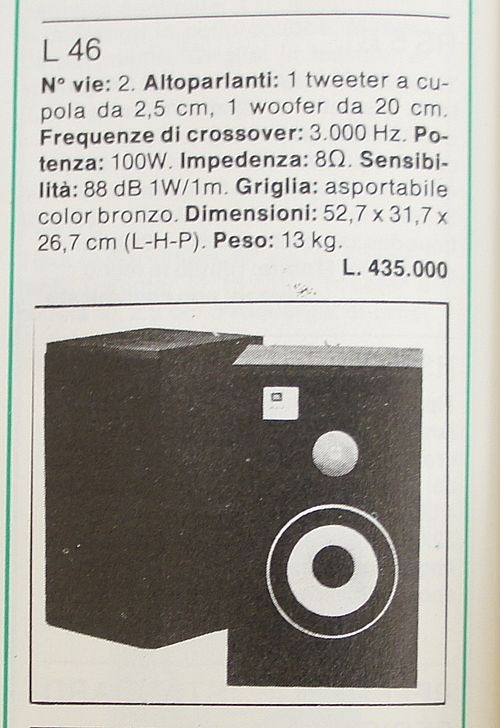 L 46

N° vie: 2. Altoparlanti: 1 tweeter a cupola da 2,5 cm, 1 woofer da 20 cm. Frequenze di crossover: 3.000 Hz. Potenza: 100W. Impedenza: 8Ω. Sensibilità: 88 dB 1W/1m. Griglia: asportabile color bronzo. Dimensioni: 52,7 x 31,7 x 26,7 cm (L-H-P). Peso: 13 kg.

L. 435.000